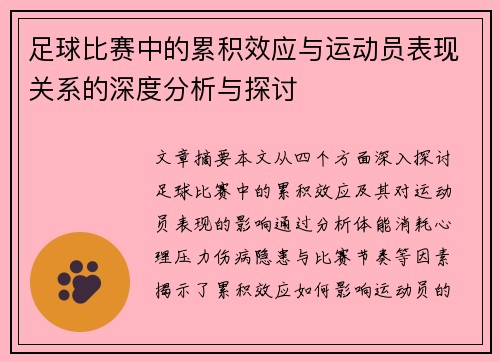 足球比赛中的累积效应与运动员表现关系的深度分析与探讨

文章摘要本文从四个方面深入探讨足球比赛中的累积效应及其对运动员表现的影响通过分析体能消耗心理压力伤病隐患与比赛节奏等因素揭示了累积效应如何影响运动员的